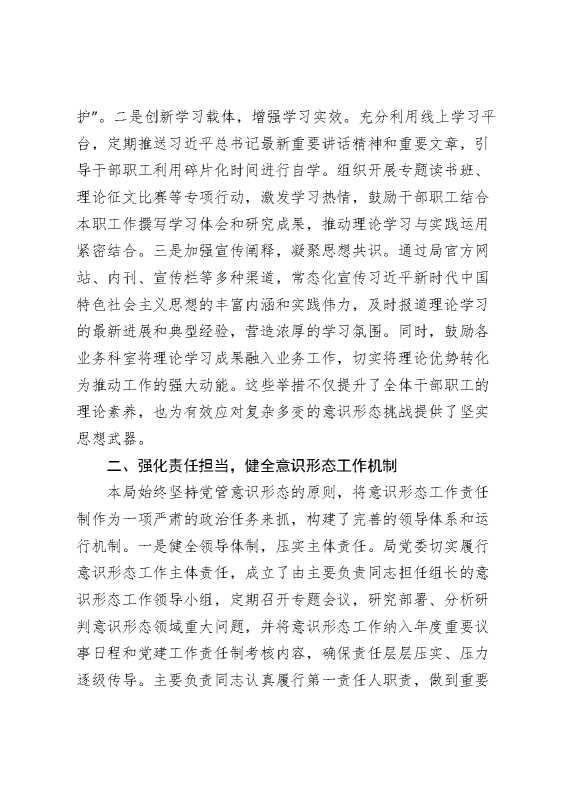 护”。二是创新学习载体，增强学习实效。充分利用线上学习平台，定期推送习近平总书记最新重要讲话精神和重要文章，引导干部职工利用碎片化时间进行自学。组织开展专题读书班、理论征文比赛等专项行动，激发学习热情，鼓励干部职工结合本职工作撰写学习体会和研究成果，推动理论学习与实践运用紧密结合。三是加强宣传阐释，凝聚思想共识。通过局官方网站、内刊、宣传栏等多种渠道，常态化宣传习近平新时代中国特色社会主义思想的丰富内涵和实践伟力，及时报道理论学习的最新进展和典型经验，营造浓厚的学习氛围。同时，鼓励各业务科室将理论学习成果融入业务工作，切实将理论优势转化为推动工作的强大动能。这些举措不仅提升了全体干部职工的理论素养，也为有效应对复杂多变的意识形态挑战提供了坚实思想武器。

二、强化责任担当，健全意识形态工作机制

本局始终坚持党管意识形态的原则，将意识形态工作责任制作为一项严肃的政治任务来抓，构建了完善的领导体系和运行机制。一是健全领导体制，压实主体责任。局党委切实履行意识形态工作主体责任，成立了由主要负责同志担任组长的意识形态工作领导小组，定期召开专题会议，研究部署、分析研判意识形态领域重大问题，并将意识形态工作纳入年度重要议事日程和党建工作责任制考核内容，确保责任层层压实、压力逐级传导。主要负责同志认真履行第一责任人职责，做到重要